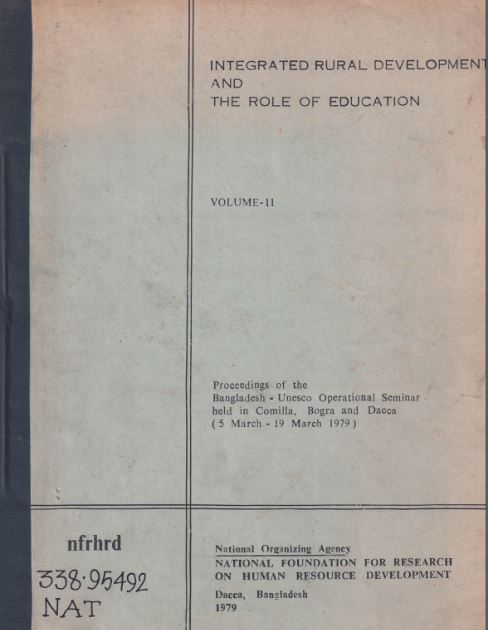 INTEGRATED RURAL DEVELOPMENT
AND
THE ROLE OF EDUCATION

VOLUME-11

Proceedings of the
Bangladesh - Unesco Operational Seminar
held in Comilla, Bogra and Dacca
( 5 March - 19 March 1979 )

nfrhrd

338·95492
NAT

National Organizing Agency
NATIONAL FOUNDATION FOR RESEARCH
ON HUMAN RESOURCE DEVELOPMENT

Dacca, Bangladesh
1979